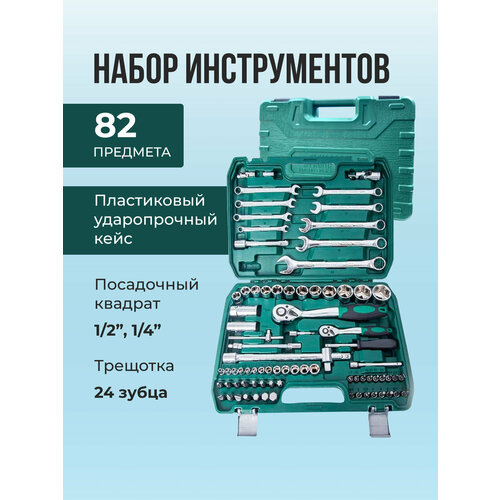 НАБОР ИНСТРУМЕНТОВ

82
ПРЕДМЕТА

Пластиковый ударопрочный кейс

Посадочный квадрат
1/2”, 1/4”

Трещотка
24 зубца